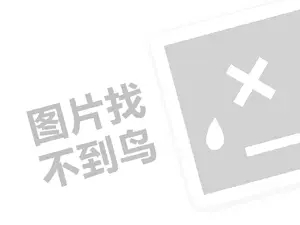 图片找
不到鸟